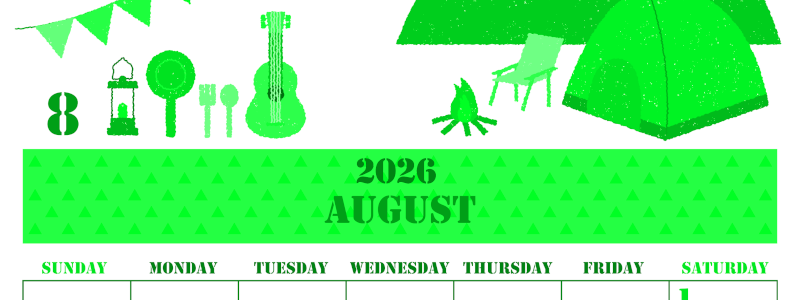 8

2026
AUGUST

| SUNDAY | MONDAY | TUESDAY | WEDNESDAY | THURSDAY | FRIDAY | SATURDAY |
|---|---|---|---|---|---|---|
| | | | | | | 1 |